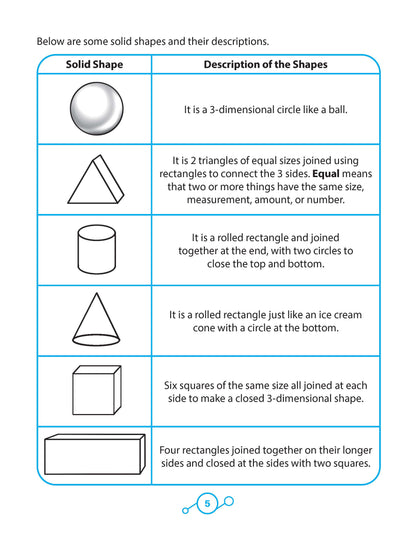 Below are some solid shapes and their descriptions.

| Solid Shape | Description of the Shapes |
|---|---|
| | It is a 3-dimensional circle like a ball. |
| | It is 2 triangles of equal sizes joined using rectangles to connect the 3 sides. **Equal** means that two or more things have the same size, measurement, amount, or number. |
| | It is a rolled rectangle and joined together at the end, with two circles to close the top and bottom. |
| | It is a rolled rectangle just like an ice cream cone with a circle at the bottom. |
| | Six squares of the same size all joined at each side to make a closed 3-dimensional shape. |
| | Four rectangles joined together on their longer sides and closed at the sides with two squares. |

5